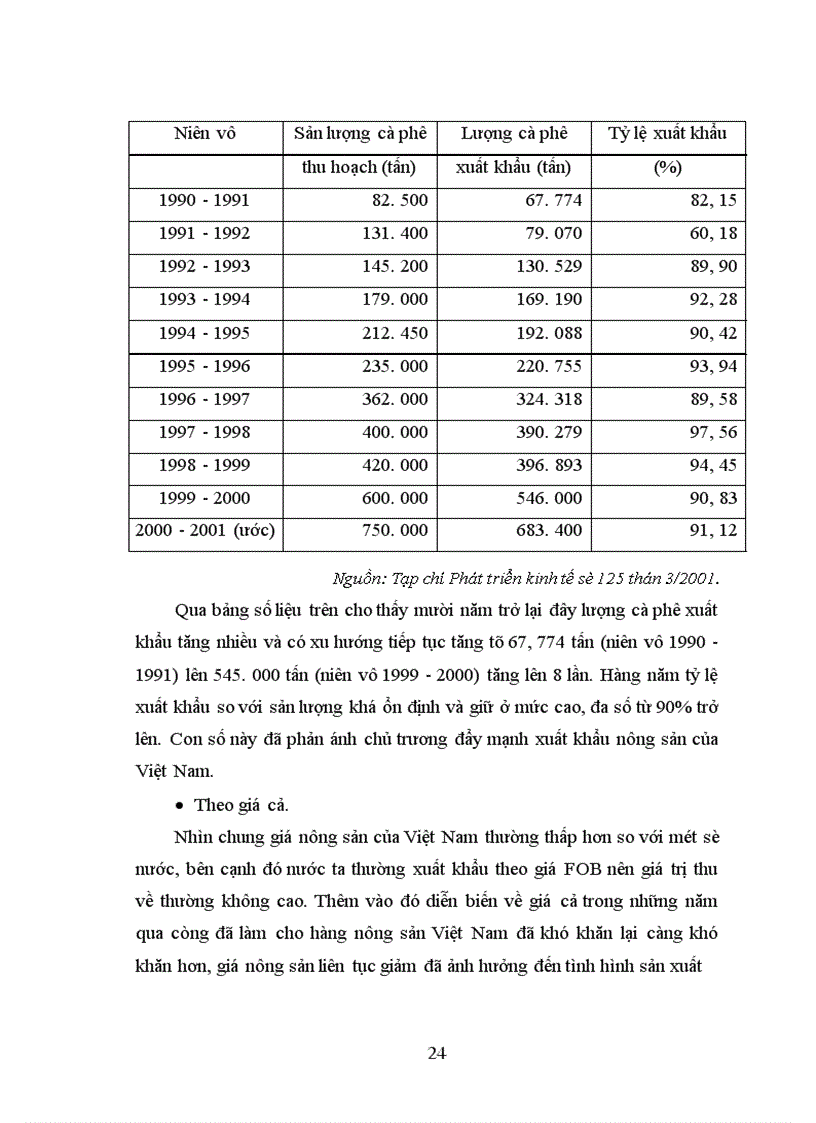 | Niên vô | Sản lượng cà phê thu hoạch (tấn) | Lượng cà phê xuất khẩu (tấn) | Tỷ lệ xuất khẩu (%) |
|---|---|---|---|
| 1990 - 1991 | 82. 500 | 67. 774 | 82, 15 |
| 1991 - 1992 | 131. 400 | 79. 070 | 60, 18 |
| 1992 - 1993 | 145. 200 | 130. 529 | 89, 90 |
| 1993 - 1994 | 179. 000 | 169. 190 | 92, 28 |
| 1994 - 1995 | 212. 450 | 192. 088 | 90, 42 |
| 1995 - 1996 | 235. 000 | 220. 755 | 93, 94 |
| 1996 - 1997 | 362. 000 | 324. 318 | 89, 58 |
| 1997 - 1998 | 400. 000 | 390. 279 | 97, 56 |
| 1998 - 1999 | 420. 000 | 396. 893 | 94, 45 |
| 1999 - 2000 | 600. 000 | 546. 000 | 90, 83 |
| 2000 - 2001 (ước) | 750. 000 | 683. 400 | 91, 12 |

Nguồn: Tạp chí Phát triển kinh tế sè 125 thán 3/2001.

Qua bảng số liệu trên cho thấy mười năm trở lại đây lượng cà phê xuất khẩu tăng nhiều và có xu hướng tiếp tục tăng tõ 67, 774 tấn (niên vô 1990 - 1991) lên 545. 000 tấn (niên vô 1999 - 2000) tăng lên 8 lần. Hàng năm tỷ lệ xuất khẩu so với sản lượng khá ổn định và giữ ở mức cao, đa số từ 90% trở lên. Con số này đã phản ánh chủ trương đẩy mạnh xuất khẩu nông sản của Việt Nam.

• Theo giá cả.

Nhìn chung giá nông sản của Việt Nam thường thấp hơn so với mét sè nước, bên cạnh đó nước ta thường xuất khẩu theo giá FOB nên giá trị thu về thường không cao. Thêm vào đó diễn biến về giá cả trong những năm qua còng đã làm cho hàng nông sản Việt Nam đã khó khăn lại càng khó khăn hơn, giá nông sản liên tục giảm đã ảnh hưởng đến tình hình sản xuất

24